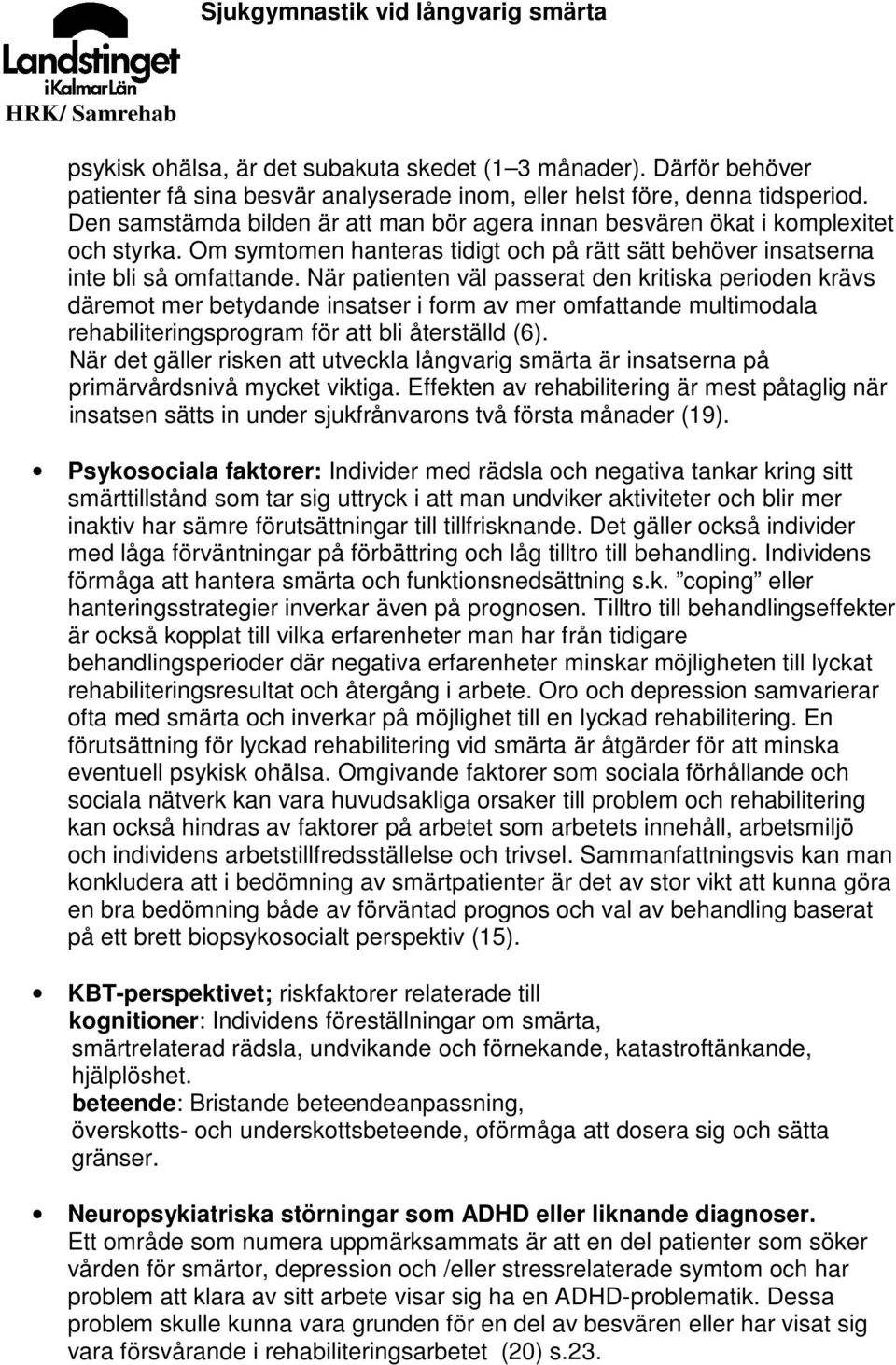 Landstinget i Kalmar Län
HRK/ Samrehab
Sjukgymnastik vid långvarig smärta

psykisk ohälsa, är det subakuta skedet (1–3 månader). Därför behöver patienter få sina besvär analyserade inom, eller helst före, denna tidsperiod. Den samstämda bilden är att man bör agera innan besvären ökat i komplexitet och styrka. Om symtomen hanteras tidigt och på rätt sätt behöver insatserna inte bli så omfattande. När patienten väl passerat den kritiska perioden krävs däremot mer betydande insatser i form av mer omfattande multimodala rehabiliteringsprogram för att bli återställd (6).
När det gäller risken att utveckla långvarig smärta är insatserna på primärvårdsnivå mycket viktiga. Effekten av rehabilitering är mest påtaglig när insatsen sätts in under sjukfrånvarons två första månader (19).

• Psykosociala faktorer: Individer med rädsla och negativa tankar kring sitt smärttillstånd som tar sig uttryck i att man undviker aktiviteter och blir mer inaktiv har sämre förutsättningar till tillfrisknande. Det gäller också individer med låga förväntningar på förbättring och låg tilltro till behandling. Individens förmåga att hantera smärta och funktionsnedsättning s.k. ”coping” eller hanteringsstrategier inverkar även på prognosen. Tilltro till behandlingseffekter är också kopplat till vilka erfarenheter man har från tidigare behandlingsperioder där negativa erfarenheter minskar möjligheten till lyckat rehabiliteringsresultat och återgång i arbete. Oro och depression samvarierar ofta med smärta och inverkar på möjlighet till en lyckad rehabilitering. En förutsättning för lyckad rehabilitering vid smärta är åtgärder för att minska eventuell psykisk ohälsa. Omgivande faktorer som sociala förhållande och sociala nätverk kan vara huvudsakliga orsaker till problem och rehabilitering kan också hindras av faktorer på arbetet som arbetets innehåll, arbetsmiljö och individens arbetstillfredsställelse och trivsel. Sammanfattningsvis kan man konkludera att i bedömning av smärtpatienter är det av stor vikt att kunna göra en bra bedömning både av förväntad prognos och val av behandling baserat på ett brett biopsykosocialt perspektiv (15).

• KBT-perspektivet; riskfaktorer relaterade till
kognitioner: Individens föreställningar om smärta, smärtrelaterad rädsla, undvikande och förnekande, katastroftänkande, hjälplöshet.
beteende: Bristande beteendeanpassning, överskotts- och underskottsbeteende, oförmåga att dosera sig och sätta gränser.

• Neuropsykiatriska störningar som ADHD eller liknande diagnoser.
Ett område som numera uppmärksammats är att en del patienter som söker vården för smärtor, depression och /eller stressrelaterade symtom och har problem att klara av sitt arbete visar sig ha en ADHD-problematik. Dessa problem skulle kunna vara grunden för en del av besvären eller har visat sig vara försvårande i rehabiliteringsarbetet (20) s.23.